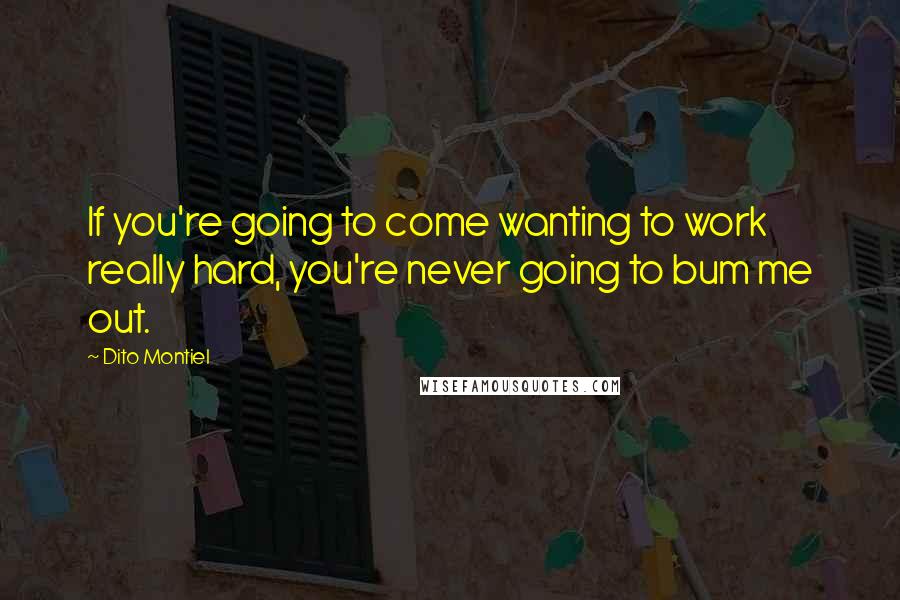 If you're going to come wanting to work really hard, you're never going to bum me out.

~ Dito Montiel

WISEFAMOUSQUOTES.COM